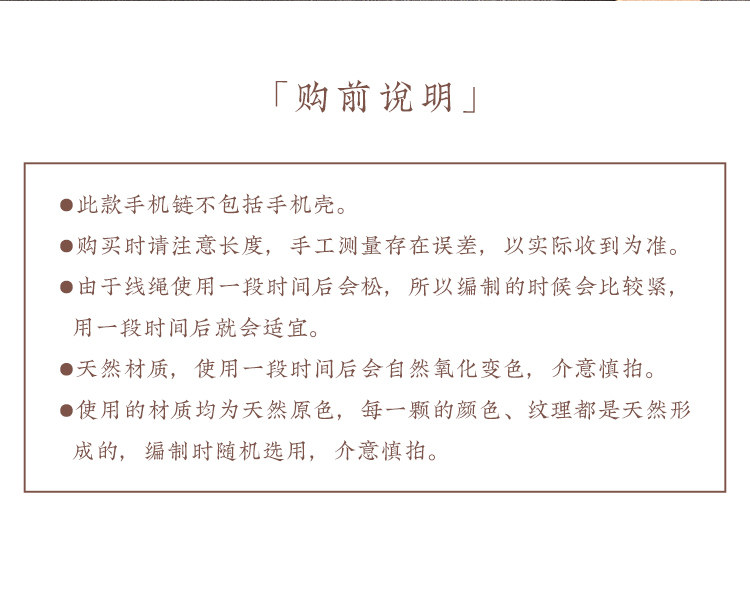 「购前说明」

• 此款手机链不包括手机壳。

• 购买时请注意长度，手工测量存在误差，以实际收到为准。

• 由于线绳使用一段时间后会松，所以编制的时候会比较紧，用一段时间后就会适宜。

• 天然材质，使用一段时间后会自然氧化变色，介意慎拍。

• 使用的材质均为天然原色，每一颗的颜色、纹理都是天然形成的，编制时随机选用，介意慎拍。